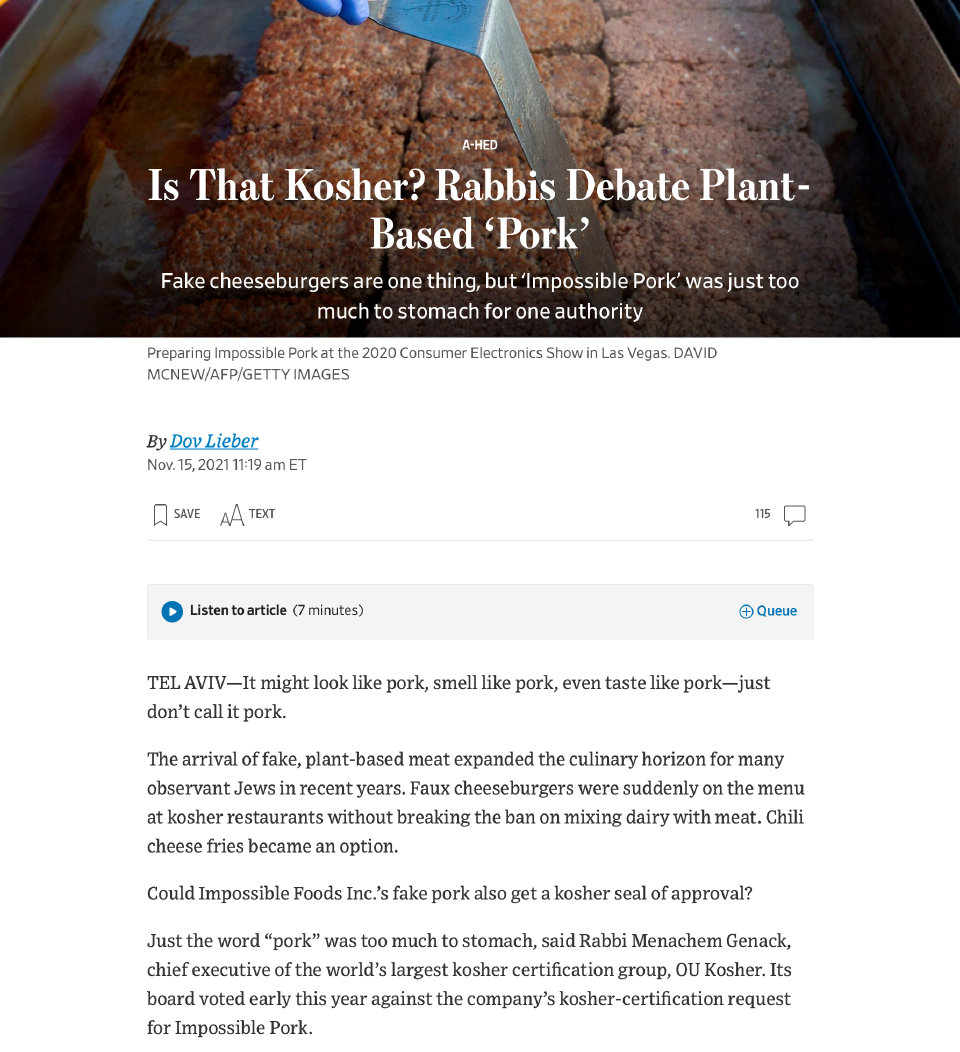 A-HED

Is That Kosher? Rabbis Debate Plant-Based ‘Pork’

Fake cheeseburgers are one thing, but ‘Impossible Pork’ was just too much to stomach for one authority

Preparing Impossible Pork at the 2020 Consumer Electronics Show in Las Vegas. DAVID MCNEW/AFP/GETTY IMAGES

By Dov Lieber
Nov. 15, 2021 11:19 am ET

SAVE TEXT 115

Listen to article (7 minutes) Queue

TEL AVIV—It might look like pork, smell like pork, even taste like pork—just don’t call it pork.

The arrival of fake, plant-based meat expanded the culinary horizon for many observant Jews in recent years. Faux cheeseburgers were suddenly on the menu at kosher restaurants without breaking the ban on mixing dairy with meat. Chili cheese fries became an option.

Could Impossible Foods Inc.’s fake pork also get a kosher seal of approval?

Just the word “pork” was too much to stomach, said Rabbi Menachem Genack, chief executive of the world’s largest kosher certification group, OU Kosher. Its board voted early this year against the company’s kosher-certification request for Impossible Pork.